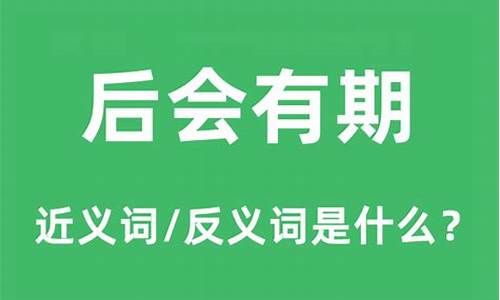 后会有期

近义词/反义词是什么？